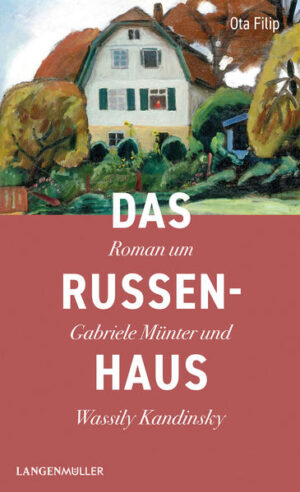 Ota Filip

DAS

Roman um

RUSSEN-

Gabriele Münter und

HAUS

Wassily Kandinsky

LANGENMÜLLER